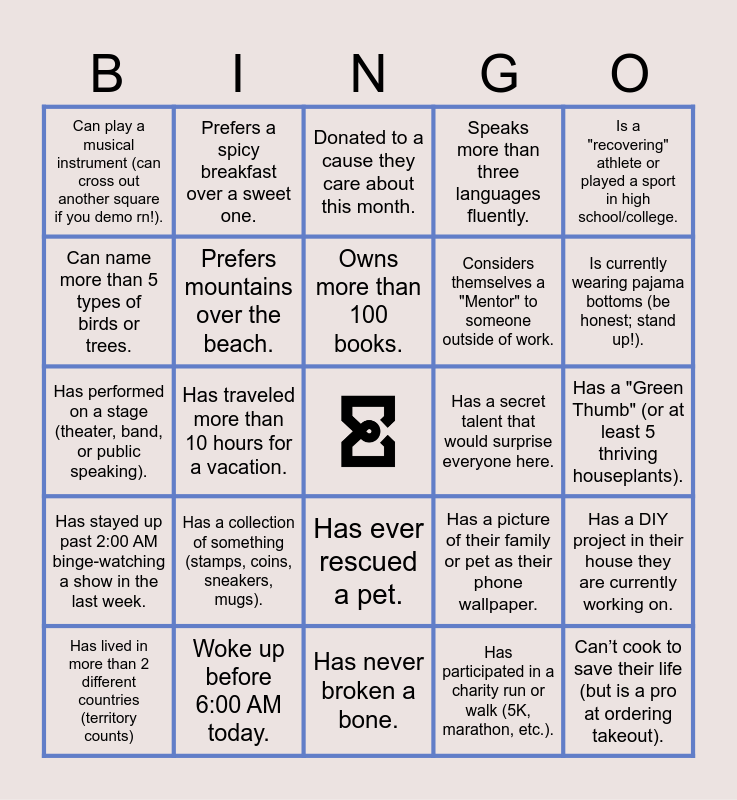 | B | I | N | G | O |
|---|---|---|---|---|
| Can play a musical instrument (can cross out another square if you demo rn!). | Prefers a spicy breakfast over a sweet one. | Donated to a cause they care about this month. | Speaks more than three languages fluently. | Is a "recovering" athlete or played a sport in high school/college. |
| Can name more than 5 types of birds or trees. | Prefers mountains over the beach. | Owns more than 100 books. | Considers themselves a "Mentor" to someone outside of work. | Is currently wearing pajama bottoms (be honest; stand up!). |
| Has performed on a stage (theater, band, or public speaking). | Has traveled more than 10 hours for a vacation. |  | Has a secret talent that would surprise everyone here. | Has a "Green Thumb" (or at least 5 thriving houseplants). |
| Has stayed up past 2:00 AM binge-watching a show in the last week. | Has a collection of something (stamps, coins, sneakers, mugs). | Has ever rescued a pet. | Has a picture of their family or pet as their phone wallpaper. | Has a DIY project in their house they are currently working on. |
| Has lived in more than 2 different countries (territory counts) | Woke up before 6:00 AM today. | Has never broken a bone. | Has participated in a charity run or walk (5K, marathon, etc.). | Can't cook to save their life (but is a pro at ordering takeout). |